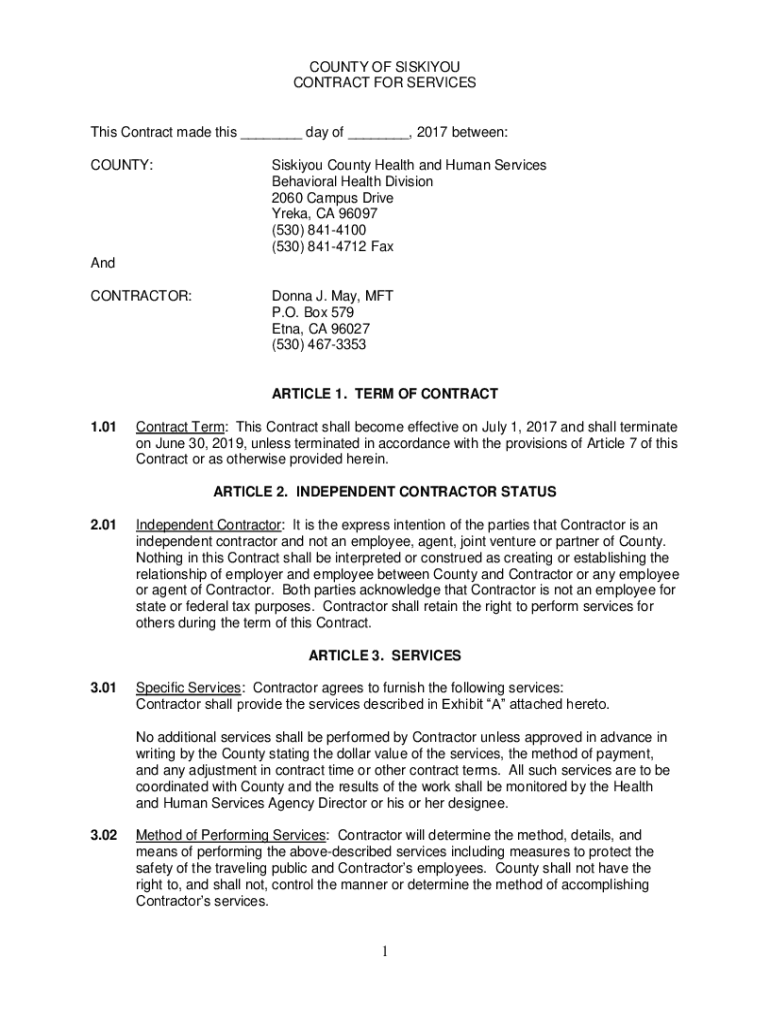 COUNTY OF SISKIYOU
CONTRACT FOR SERVICES

This Contract made this ________ day of ________, 2017 between:

COUNTY:

Siskiyou County Health and Human Services
Behavioral Health Division
2060 Campus Drive
Yreka, CA 96097
(530) 841-4100
(530) 841-4712 Fax

And

CONTRACTOR:

Donna J. May, MFT
P.O. Box 579
Etna, CA 96027
(530) 467-3353

ARTICLE 1. TERM OF CONTRACT

1.01 Contract Term: This Contract shall become effective on July 1, 2017 and shall terminate on June 30, 2019, unless terminated in accordance with the provisions of Article 7 of this Contract or as otherwise provided herein.

ARTICLE 2. INDEPENDENT CONTRACTOR STATUS

2.01 Independent Contractor: It is the express intention of the parties that Contractor is an independent contractor and not an employee, agent, joint venture or partner of County. Nothing in this Contract shall be interpreted or construed as creating or establishing the relationship of employer and employee between County and Contractor or any employee or agent of Contractor. Both parties acknowledge that Contractor is not an employee for state or federal tax purposes. Contractor shall retain the right to perform services for others during the term of this Contract.

ARTICLE 3. SERVICES

3.01 Specific Services: Contractor agrees to furnish the following services: Contractor shall provide the services described in Exhibit “A” attached hereto.

No additional services shall be performed by Contractor unless approved in advance in writing by the County stating the dollar value of the services, the method of payment, and any adjustment in contract time or other contract terms. All such services are to be coordinated with County and the results of the work shall be monitored by the Health and Human Services Agency Director or his or her designee.

3.02 Method of Performing Services: Contractor will determine the method, details, and means of performing the above-described services including measures to protect the safety of the traveling public and Contractor’s employees. County shall not have the right to, and shall not, control the manner or determine the method of accomplishing Contractor’s services.

1